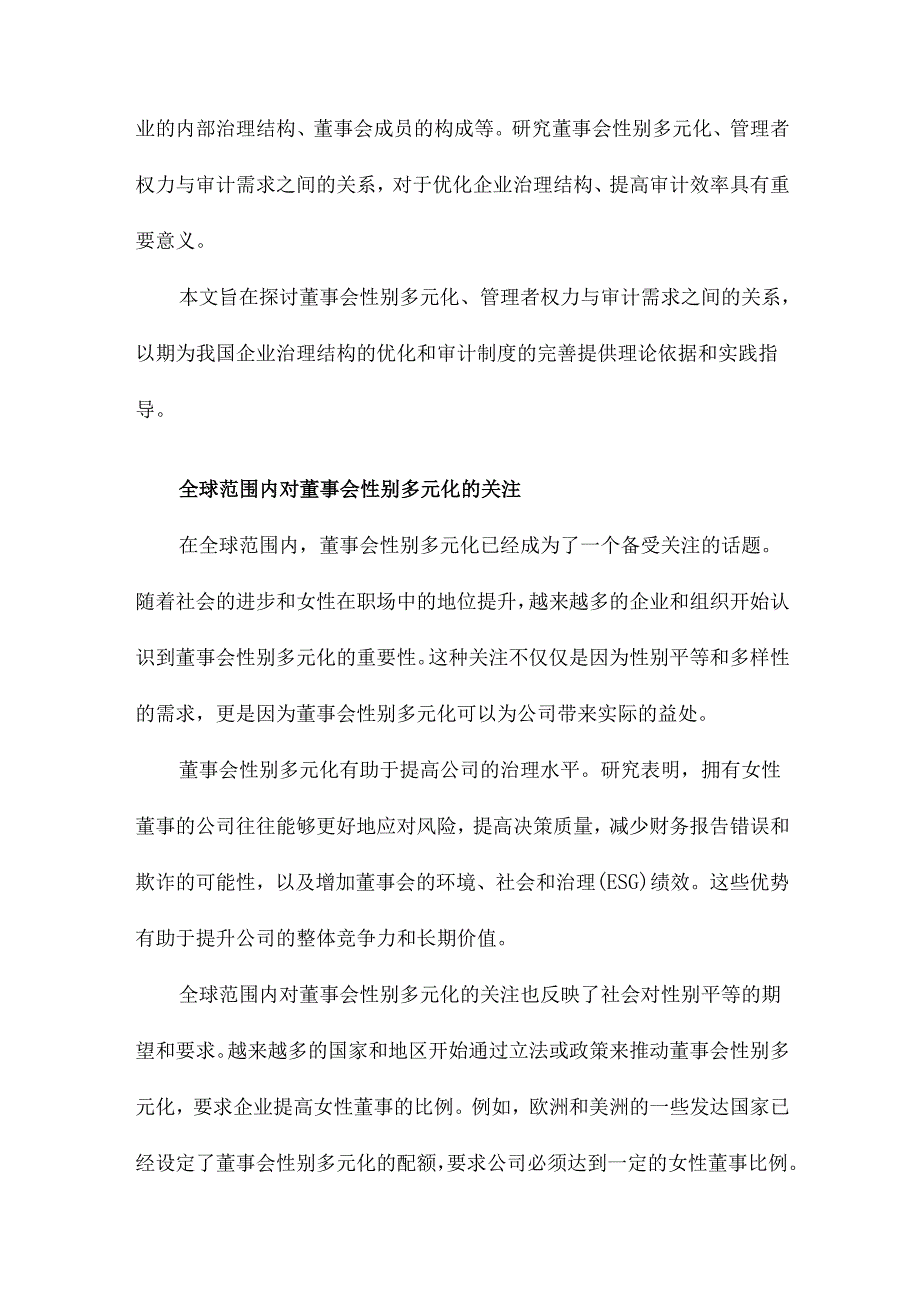 业的内部治理结构、董事会成员的构成等。研究董事会性别多元化、管理者权力与审计需求之间的关系，对于优化企业治理结构、提高审计效率具有重要意义。

本文旨在探讨董事会性别多元化、管理者权力与审计需求之间的关系，以期为我国企业治理结构的优化和审计制度的完善提供理论依据和实践指导。

全球范围内对董事会性别多元化的关注

在全球范围内，董事会性别多元化已经成为了一个备受关注的话题。随着社会的进步和女性在职场中的地位提升，越来越多的企业和组织开始认识到董事会性别多元化的重要性。这种关注不仅仅是因为性别平等和多样性的需求，更是因为董事会性别多元化可以为公司带来实际的益处。

董事会性别多元化有助于提高公司的治理水平。研究表明，拥有女性董事的公司往往能够更好地应对风险，提高决策质量，减少财务报告错误和欺诈的可能性，以及增加董事会的环境、社会和治理(ESG)绩效。这些优势有助于提升公司的整体竞争力和长期价值。

全球范围内对董事会性别多元化的关注也反映了社会对性别平等的期望和要求。越来越多的国家和地区开始通过立法或政策来推动董事会性别多元化，要求企业提高女性董事的比例。例如，欧洲和美洲的一些发达国家已经设定了董事会性别多元化的配额，要求公司必须达到一定的女性董事比例。